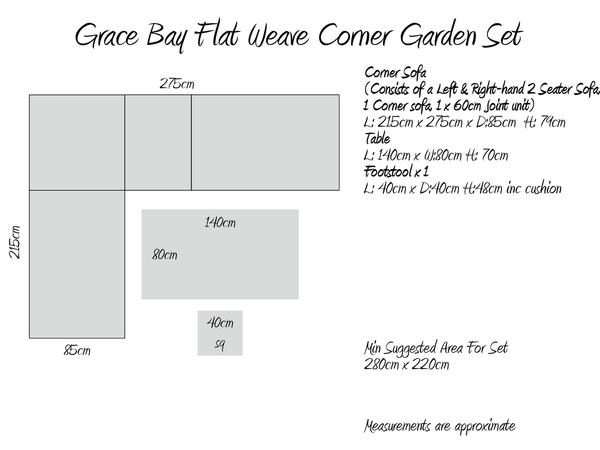 Grace Bay Flat Weave Corner Garden Set

275cm

215cm

85cm

140cm

80cm

40cm
sq

Corner Sofa
(Consists of a Left & Right-hand 2 Seater Sofa, 1 Corner sofa, 1 x 60cm Joint unit)
L: 215cm x 275cm x D:85cm H: 79cm
Table
L: 140cm x W:80cm H: 70cm
Footstool x 1
L: 40cm x D:40cm H:48cm inc cushion

Min Suggested Area For Set
280cm x 220cm

Measurements are approximate